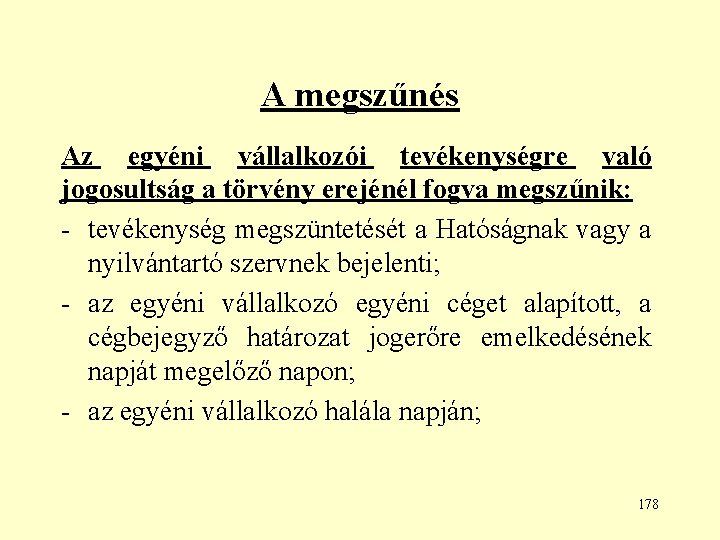 A megszűnés

Az egyéni vállalkozói tevékenységre való jogosultság a törvény erejénél fogva megszűnik:

- tevékenység megszüntetését a Hatóságnak vagy a nyilvántartó szervnek bejelenti;

- az egyéni vállalkozó egyéni céget alapított, a cégbejegyző határozat jogerőre emelkedésének napját megelőző napon;

- az egyéni vállalkozó halála napján;

178